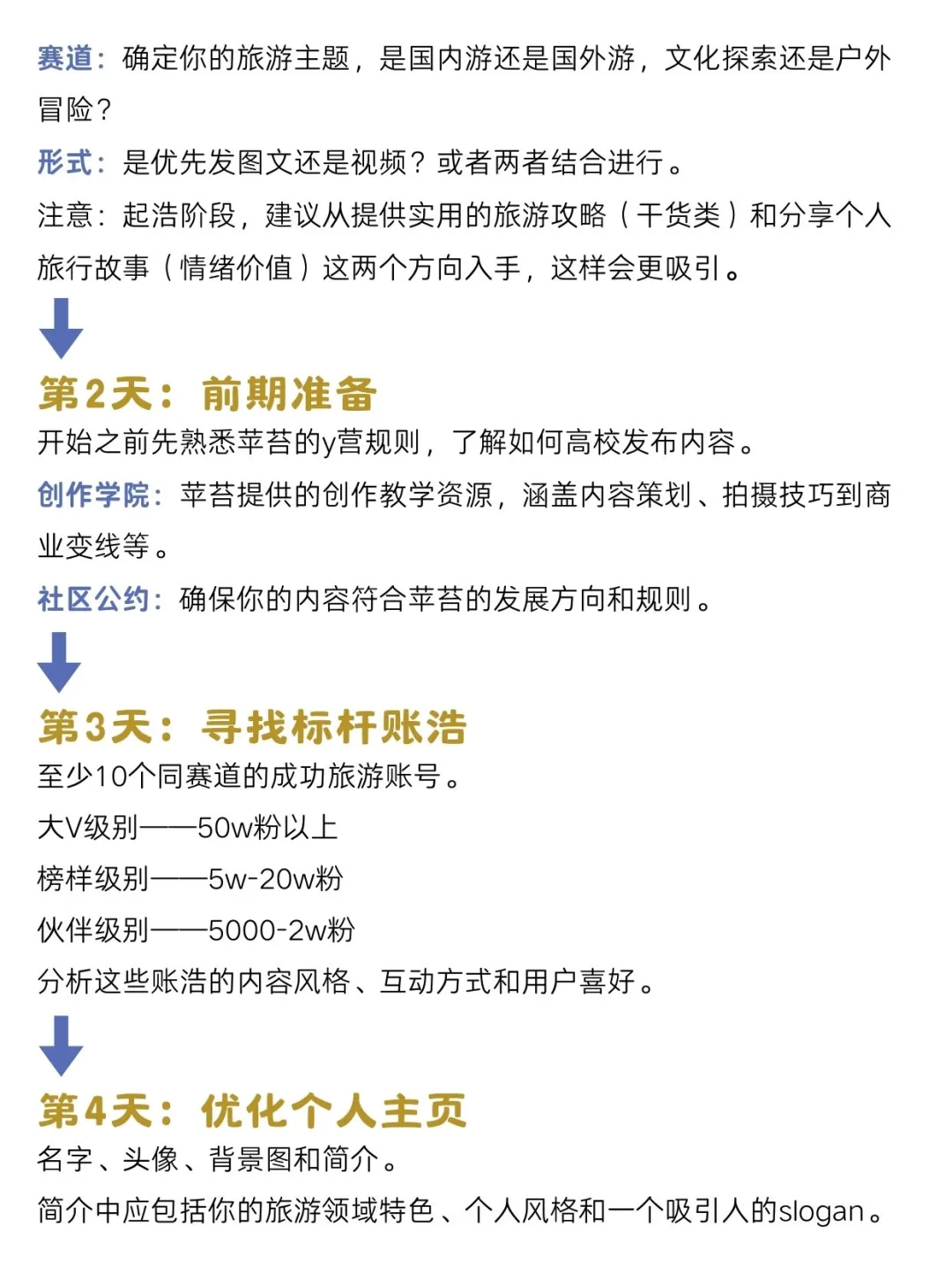 赛道：确定你的旅游主题，是国内游还是国外游，文化探索还是户外冒险？

形式：是优先发图文还是视频？或者两者结合进行。

注意：起浩阶段，建议从提供实用的旅游攻略（干货类）和分享个人旅行故事（情绪价值）这两个方向入手，这样会更吸引。

第2天：前期准备

开始之前先熟悉苹苔的y营规则，了解如何高校发布内容。

创作学院：苹苔提供的创作教学资源，涵盖内容策划、拍摄技巧到商业变线等。

社区公约：确保你的内容符合苹苔的发展方向和规则。

第3天：寻找标杆账浩

至少10个同赛道的成功旅游账号。

大V级别——50w粉以上

榜样级别——5w-20w粉

伙伴级别——5000-2w粉

分析这些账浩的内容风格、互动方式和用户喜好。

第4天：优化个人主页

名字、头像、背景图和简介。

简介中应包括你的旅游领域特色、个人风格和一个吸引人的slogan。